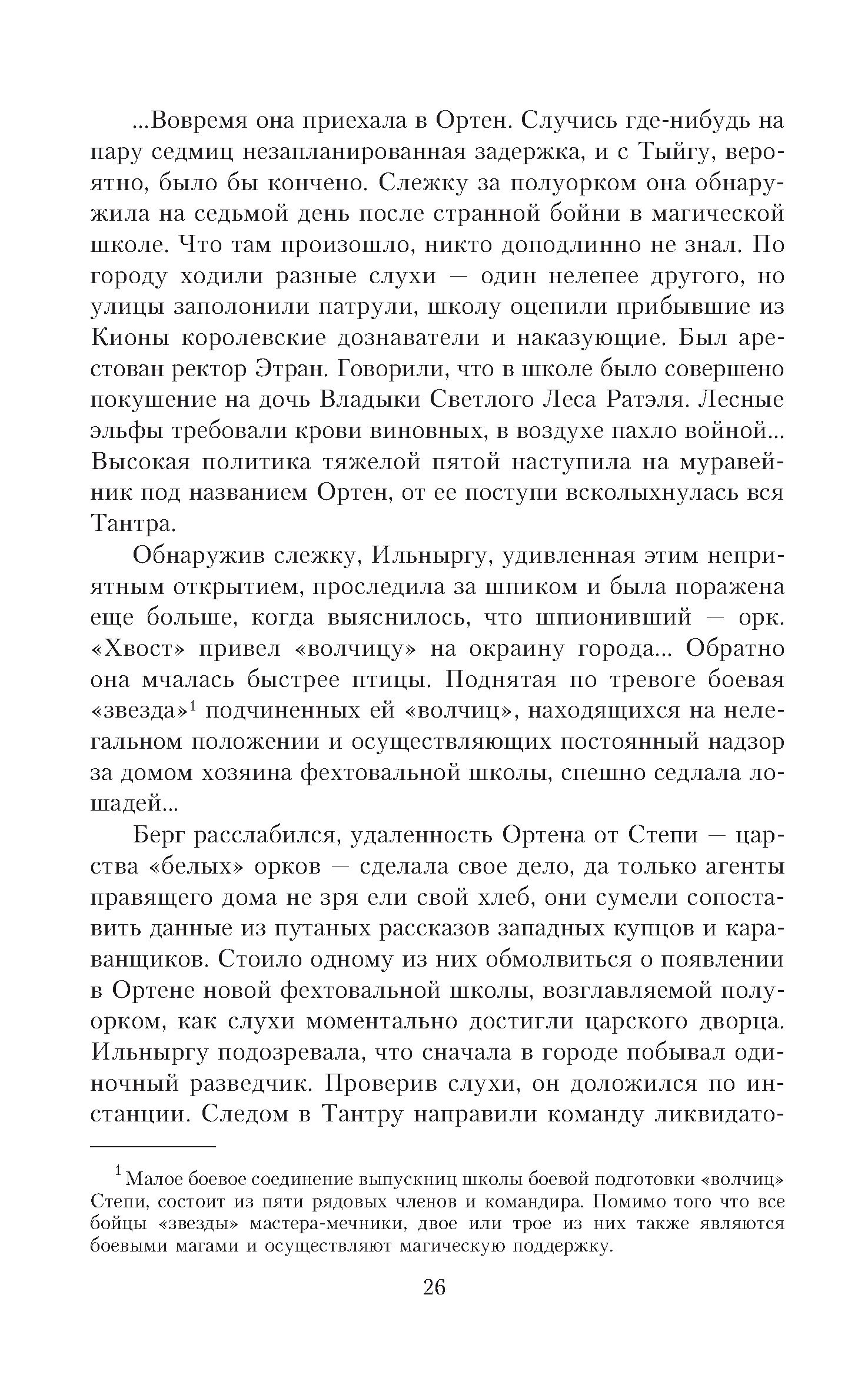 ...Вовремя она приехала в Ортен. Случись где-нибудь на пару седмиц незапланированная задержка, и с Тыйгу, вероятно, было бы кончено. Слежку за полуорком она обнаружила на седьмой день после странной бойни в магической школе. Что там произошло, никто доподлинно не знал. По городу ходили разные слухи — один нелепее другого, но улицы заполонили патрули, школу оцепили прибывшие из Кионы королевские дознаватели и наказующие. Был арестован ректор Этран. Говорили, что в школе было совершено покушение на дочь Владыки Светлого Леса Ратэля. Лесные эльфы требовали крови виновных, в воздухе пахло войной... Высокая политика тяжелой пятой наступила на муравейник под названием Ортен, от ее поступи всколыхнулась вся Тантра.

Обнаружив слежку, Ильныргу, удивленная этим неприятным открытием, проследила за шпиком и была поражена еще больше, когда выяснилось, что шпионивший — орк. «Хвост» привел «волчицу» на окраину города... Обратно она мчалась быстрее птицы. Поднятая по тревоге боевая «звезда»$^1$ подчиненных ей «волчиц», находящихся на нелегальном положении и осуществляющих постоянный надзор за домом хозяина фехтовальной школы, спешно седлала лошадей...

Берг расслабился, удаленность Ортена от Степи — царства «белых» орков — сделала свое дело, да только агенты правящего дома не зря ели свой хлеб, они сумели сопоставить данные из путаных рассказов западных купцов и караванщиков. Стоило одному из них обмолвиться о появлении в Ортене новой фехтовальной школы, возглавляемой полуорком, как слухи моментально достигли царского дворца. Ильныргу подозревала, что сначала в городе побывал одиночный разведчик. Проверив слухи, он доложился по инстанции. Следом в Тантру направили команду ликвидато-

$^1$ Малое боевое соединение выпускниц школы боевой подготовки «волчиц» Степи, состоит из пяти рядовых членов и командира. Помимо того что все бойцы «звезды» мастера-мечники, двое или трое из них также являются боевыми магами и осуществляют магическую поддержку.

26